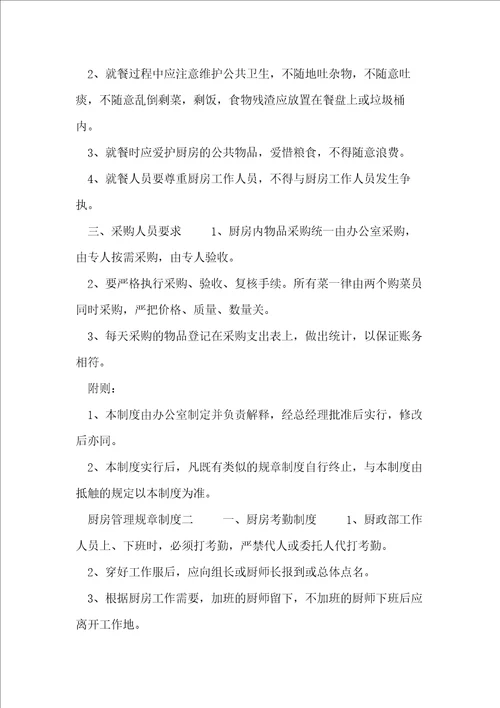 2、就餐过程中应注意维护公共卫生，不随地吐杂物，不随意吐痰，不随意乱倒剩菜，剩饭，食物残渣应放置在餐盘上或垃圾桶内。

3、就餐时应爱护厨房的公共物品，爱惜粮食，不得随意浪费。

4、就餐人员要尊重厨房工作人员，不得与厨房工作人员发生争执。

三、采购人员要求　　1、厨房内物品采购统一由办公室采购，由专人按需采购，由专人验收。

2、要严格执行采购、验收、复核手续。所有菜一律由两个购菜员同时采购，严把价格、质量、数量关。

3、每天采购的物品登记在采购支出表上，做出统计，以保证账务相符。

附则：

1、本制度由办公室制定并负责解释，经总经理批准后实行，修改后亦同。

2、本制度实行后，凡既有类似的规章制度自行终止，与本制度由抵触的规定以本制度为准。

厨房管理规章制度二　　一、厨房考勤制度　　1、厨政部工作人员上、下班时，必须打考勤，严禁代人或委托人代打考勤。

2、穿好工作服后，应向组长或厨师长报到或总体点名。

3、根据厨房工作需要，加班的厨师留下，不加班的厨师下班后应离开工作地。